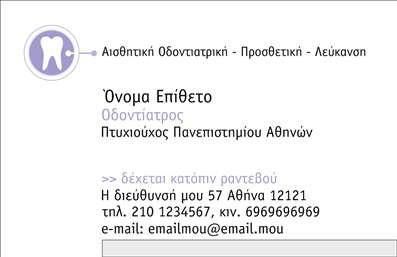 Αισθητική Οδοντιατρική - Προσθετική - Λεύκανση

Όνομα Επίθετο
Οδοντίατρος
Πτυχιούχος Πανεπιστημίου Αθηνών

>> δέχεται κατόπιν ραντεβού
Η διεύθυνσή μου 57 Αθήνα 12121
τηλ. 210 1234567, κιν. 6969696969
e-mail: emailmou@email.mou